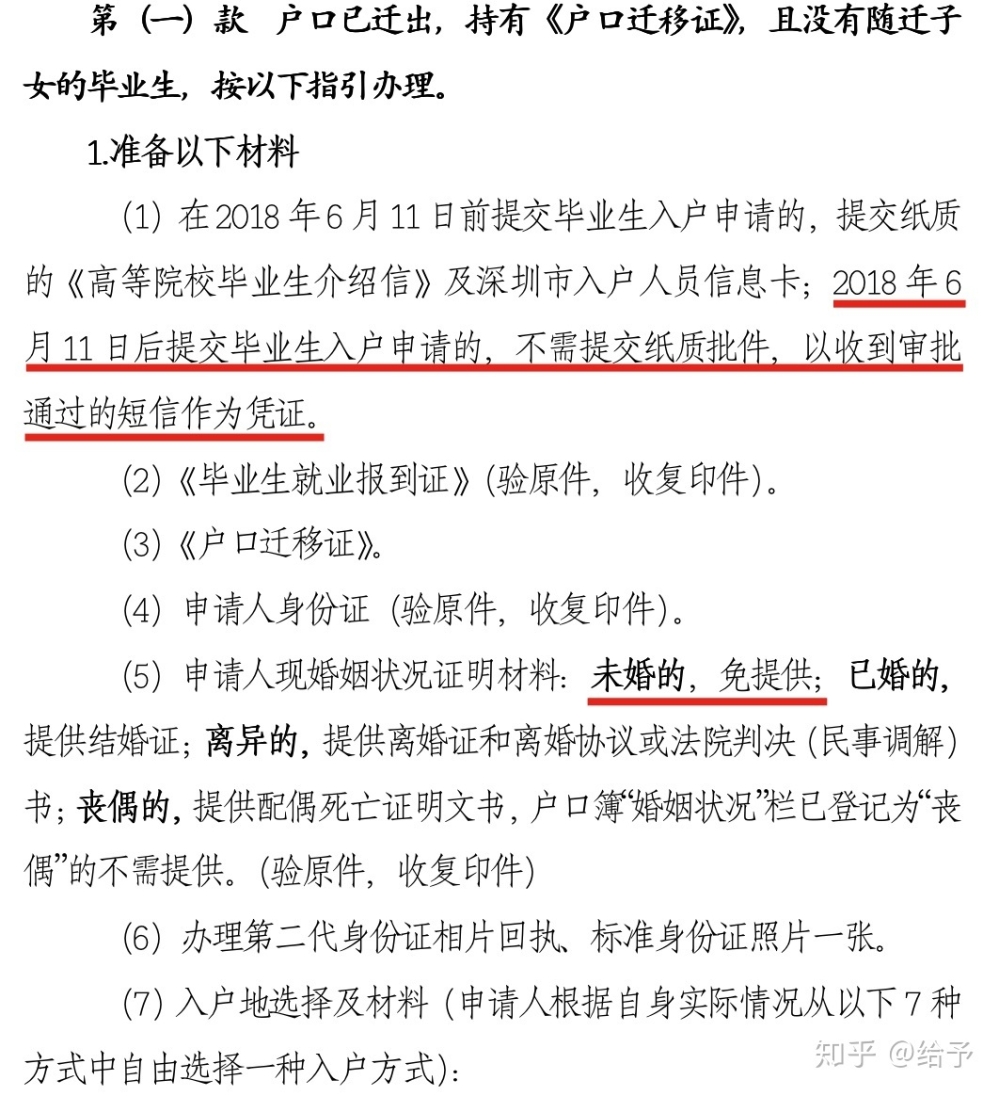 第（一）款 户口已迁出，持有《户口迁移证》，且没有随迁子女的毕业生，按以下指引办理。

1.准备以下材料

（1）在 2018 年 6 月 11 日前提交毕业生入户申请的，提交纸质的《高等院校毕业生介绍信》及深圳市入户人员信息卡；2018 年 6 月 11 日后提交毕业生入户申请的，不需提交纸质批件，以收到审批通过的短信作为凭证。

（2）《毕业生就业报到证》（验原件，收复印件）。

（3）《户口迁移证》。

（4）申请人身份证（验原件，收复印件）。

（5）申请人现婚姻状况证明材料：未婚的，免提供；已婚的，提供结婚证；离异的，提供离婚证和离婚协议或法院判决（民事调解）书；丧偶的，提供配偶死亡证明文书，户口簿“婚姻状况”栏已登记为“丧偶”的不需提供。（验原件，收复印件）

（6）办理第二代身份证相片回执、标准身份证照片一张。

（7）入户地选择及材料（申请人根据自身实际情况从以下 7 种方式中自由选择一种入户方式）：

知乎 @给予